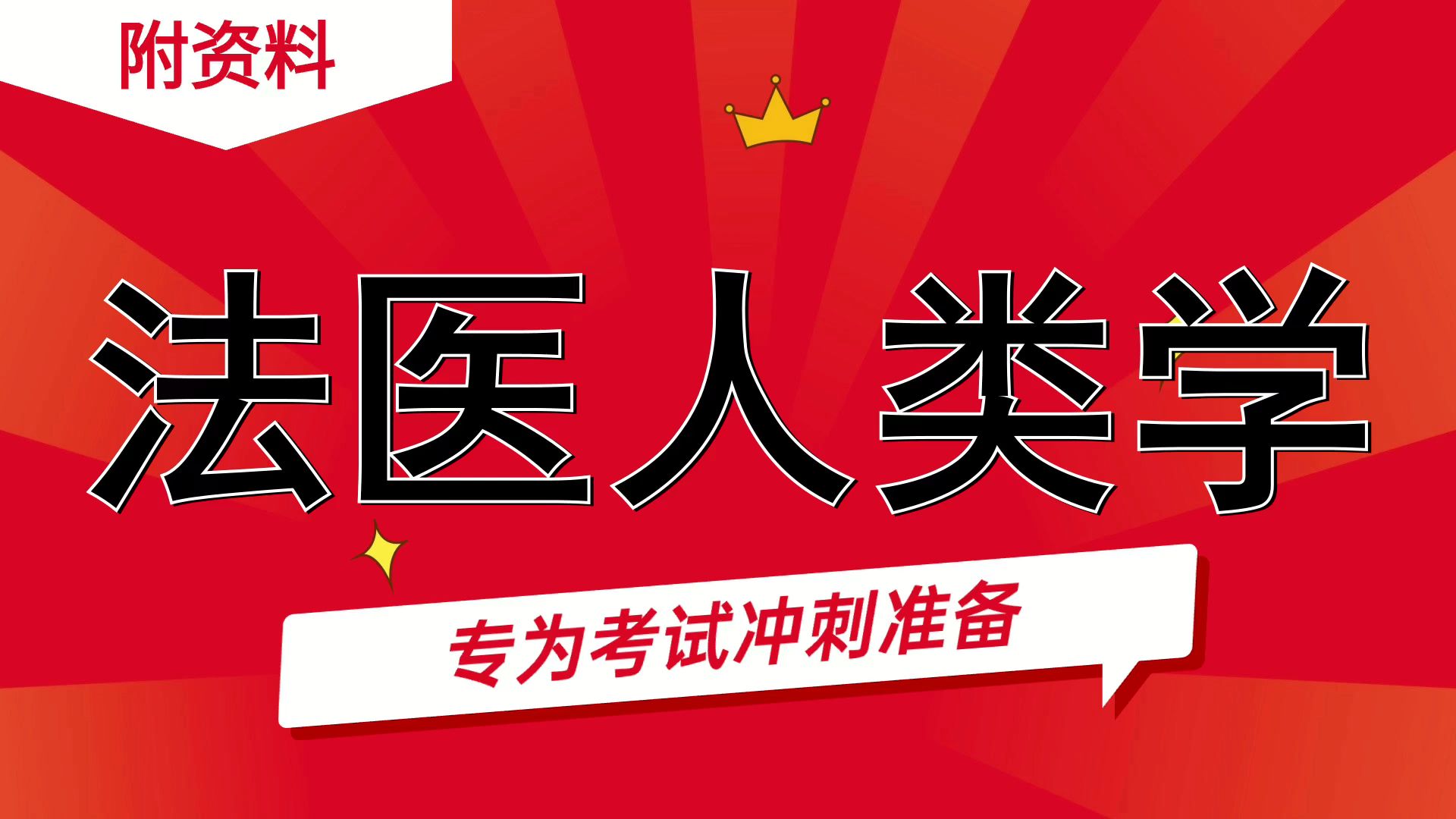 附资料

法医人类学

专为考试冲刺准备